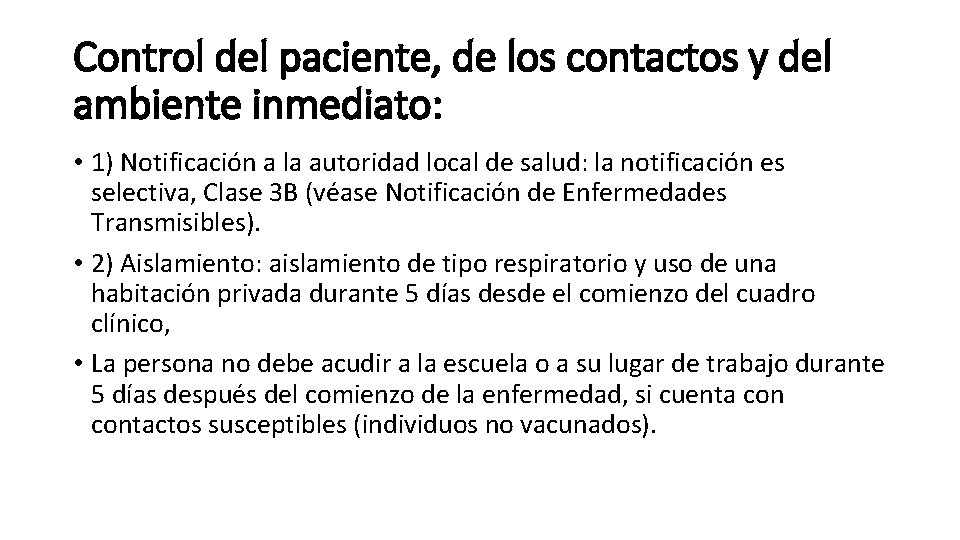 Control del paciente, de los contactos y del ambiente inmediato:

• 1) Notificación a la autoridad local de salud: la notificación es selectiva, Clase 3B (véase Notificación de Enfermedades Transmisibles).

• 2) Aislamiento: aislamiento de tipo respiratorio y uso de una habitación privada durante 5 días desde el comienzo del cuadro clínico,

• La persona no debe acudir a la escuela o a su lugar de trabajo durante 5 días después del comienzo de la enfermedad, si cuenta con contactos susceptibles (individuos no vacunados).